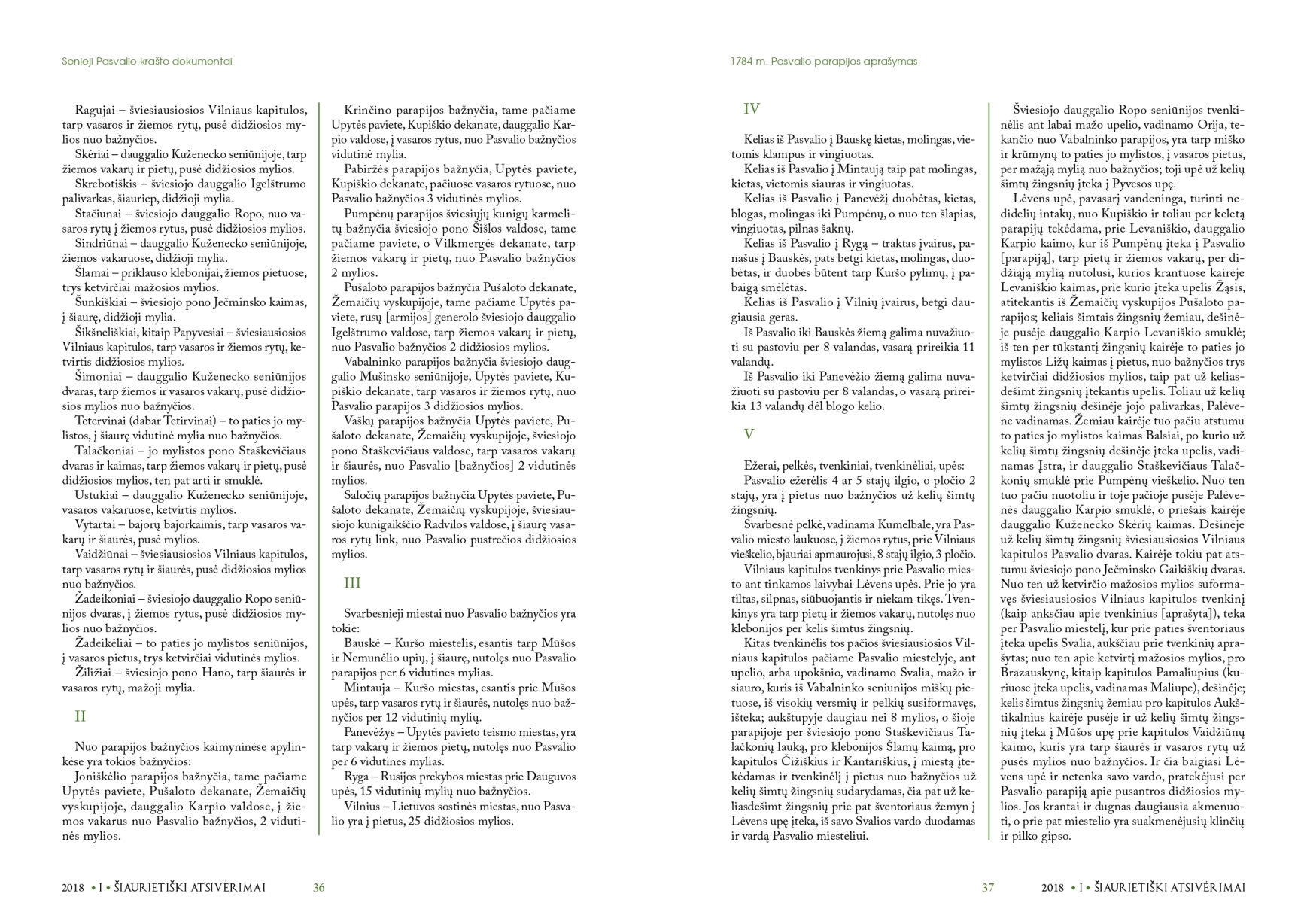 Senieji Pasvalio krašto dokumentai

Ragujai – šviesiausiosios Vilniaus kapitulos, tarp vasaros ir žiemos rytų, pusė didžiosios mylios nuo bažnyčios.

Skėriai – dauggalio Kuženecko seniūnijoje, tarp žiemos vakarų ir pietų, pusė didžiosios mylios.

Skrebotiškis – šviesiojo dauggalio Igelštrumo palivarkas, šiauriep, didžioji mylia.

Stačiūnai – šviesiojo dauggalio Ropo, nuo vasaros rytų į žiemos rytus, pusė didžiosios mylios.

Sindriūnai – dauggalio Kuženecko seniūnijoje, žiemos vakaruose, didžioji mylia.

Šlamai – priklauso klebonijai, žiemos pietuose, trys ketvirčiai mažosios mylios.

Šunkiškiai – šviesiojo pono Ječminsko kaimas, į šiaurę, didžioji mylia.

Šikšneliškiai, kitaip Papyvesiai – šviesiausiosios Vilniaus kapitulos, tarp vasaros ir žiemos rytų, ketvirtis didžiosios mylios.

Šimoniai – dauggalio Kuženecko seniūnijos dvaras, tarp žiemos ir vasaros vakarų, pusė didžiosios mylios nuo bažnyčios.

Tetervinai (dabar Tetirvinai) – to paties jo mylistos, į šiaurę vidutinė mylia nuo bažnyčios.

Talačkoniai – jo mylistos pono Staškevičiaus dvaras ir kaimas, tarp žiemos vakarų ir pietų, pusė didžiosios mylios, ten pat arti ir smuklė.

Ustukiai – dauggalio Kuženecko seniūnijoje, vasaros vakaruose, ketvirtis mylios.

Vytartai – bajorų bajorkaimis, tarp vasaros vakarų ir šiaurės, pusė mylios.

Vaidžiūnai – šviesiausiosios Vilniaus kapitulos, tarp vasaros rytų ir šiaurės, pusė didžiosios mylios nuo bažnyčios.

Žadeikoniai – šviesiojo dauggalio Ropo seniūnijos dvaras, į žiemos rytus, pusė didžiosios mylios nuo bažnyčios.

Žadeikėliai – to paties jo mylistos seniūnijos, į vasaros pietus, trys ketvirčiai vidutinės mylios.

Žiližiai – šviesiojo pono Hano, tarp šiaurės ir vasaros rytų, mažoji mylia.

II

Nuo parapijos bažnyčios kaimyninėse apylinkėse yra tokios bažnyčios:

Joniškėlio parapijos bažnyčia, tame pačiame Upytės paviete, Pušaloto dekanate, Žemaičių vyskupijoje, dauggalio Karpio valdose, į žiemos vakarus nuo Pasvalio bažnyčios, 2 vidutinės mylios.

Krinčino parapijos bažnyčia, tame pačiame Upytės paviete, Kupiškio dekanate, dauggalio Karpio valdose, į vasaros rytus, nuo Pasvalio bažnyčios vidutinė mylia.

Pabiržės parapijos bažnyčia, Upytės paviete, Kupiškio dekanate, pačiuose vasaros rytuose, nuo Pasvalio bažnyčios 3 vidutinės mylios.

Pumpėnų parapijos šviesiųjų kunigų karmelitų bažnyčia šviesiojo pono Šišlos valdose, tame pačiame paviete, o Vilkmergės dekanate, tarp žiemos vakarų ir pietų, nuo Pasvalio bažnyčios 2 mylios.

Pušaloto parapijos bažnyčia Pušaloto dekanate, Žemaičių vyskupijoje, tame pačiame Upytės paviete, rusų [armijos] generolo šviesiojo dauggalio Igelštrumo valdose, tarp žiemos vakarų ir pietų, nuo Pasvalio bažnyčios 2 didžiosios mylios.

Vabalninko parapijos bažnyčia šviesiojo dauggalio Mušinsko seniūnijoje, Upytės paviete, Kupiškio dekanate, tarp vasaros ir žiemos rytų, nuo Pasvalio parapijos 3 didžiosios mylios.

Vaškų parapijos bažnyčia Upytės paviete, Pušaloto dekanate, Žemaičių vyskupijoje, šviesiojo pono Staškevičiaus valdose, tarp vasaros vakarų ir šiaurės, nuo Pasvalio [bažnyčios] 2 vidutinės mylios.

Saločių parapijos bažnyčia Upytės paviete, Pušaloto dekanate, Žemaičių vyskupijoje, šviesiausiojo kunigaikščio Radvilos valdose, į šiaurę vasaros rytų link, nuo Pasvalio pustrečios didžiosios mylios.

III

Svarbesnieji miestai nuo Pasvalio bažnyčios yra tokie:

Bauskė – Kuršo miestelis, esantis tarp Mūšos ir Nemunėlio upių, į šiaurę, nutolęs nuo Pasvalio parapijos per 6 vidutines mylias.

Mintauja – Kuršo miestas, esantis prie Mūšos upės, tarp vasaros rytų ir šiaurės, nutolęs nuo bažnyčios per 12 vidutinių mylių.

Panevėžys – Upytės pavieto teismo miestas, yra tarp vakarų ir žiemos pietų, nutolęs nuo Pasvalio per 6 vidutines mylias.

Ryga – Rusijos prekybos miestas prie Dauguvos upės, 15 vidutinių mylių nuo bažnyčios.

Vilnius – Lietuvos sostinės miestas, nuo Pasvalio yra į pietus, 25 didžiosios mylios.

2018 • I • ŠIAURIETIŠKI ATSIVĖRIMAI 36

1784 m. Pasvalio parapijos aprašymas

IV

Kelias iš Pasvalio į Bauskę kietas, molingas, vietomis klampus ir vingiuotas.

Kelias iš Pasvalio į Mintaują taip pat molingas, kietas, vietomis siauras ir vingiuotas.

Kelias iš Pasvalio į Panevėžį duobėtas, kietas, blogas, molingas iki Pumpėnų, o nuo ten šlapias, vingiuotas, pilnas šaknų.

Kelias iš Pasvalio į Rygą – traktas įvairus, panašus į Bauskės, pats betgi kietas, molingas, duobėtas, ir duobės būtent tarp Kuršo pylimų, į pabaigą smėlėtas.

Kelias iš Pasvalio į Vilnių įvairus, betgi daugiausia geras.

Iš Pasvalio iki Bauskės žiemą galima nuvažiuoti su pastoviu per 8 valandas, vasarą prireikia 11 valandų.

Iš Pasvalio iki Panevėžio žiemą galima nuvažiuoti su pastoviu per 8 valandas, o vasarą prireikia 13 valandų dėl blogo kelio.

V

Ežerai, pelkės, tvenkiniai, tvenkinėliai, upės:

Pasvalio ežerėlis 4 ar 5 stajų ilgio, o pločio 2 stajų, yra į pietus nuo bažnyčios už kelių šimtų žingsnių.

Svarbesnė pelkė, vadinama Kumelbale, yra Pasvalio miesto laukuose, į žiemos rytus, prie Vilniaus vieškelio, bjauriai apmaurojusi, 8 stajų ilgio, 3 pločio.

Vilniaus kapitulos tvenkinys prie Pasvalio miesto ant tinkamos laivybai Lėvens upės. Prie jo yra tiltas, silpnas, siūbuojantis ir niekam tikęs. Tvenkinys yra tarp pietų ir žiemos vakarų, nutolęs nuo klebonijos per kelis šimtus žingsnių.

Kitas tvenkinėlis tos pačios šviesiausiosios Vilniaus kapitulos pačiame Pasvalio miestelyje, ant upelio, arba upokšnio, vadinamo Svalia, mažo ir siauro, kuris iš Vabalninko seniūnijos miškų pietuose, iš visokių versmių ir pelkių susiformavęs, išteka; aukštupyje daugiau nei 8 mylios, o šioje parapijoje per šviesiojo pono Staškevičiaus Talačkonių lauką, pro klebonijos Šlamų kaimą, pro kapitulos Čižiškius ir Kantariškius, į miestą įtekėdamas ir tvenkinėlį į pietus nuo bažnyčios už kelių šimtų žingsnių sudarydamas, čia pat už keliasdešimt žingsnių prie pat šventoriaus žemyn į Lėvens upę įteka, iš savo Svalios vardo duodamas ir vardą Pasvalio miesteliui.

Šviesiojo dauggalio Ropo seniūnijos tvenkinėlis ant labai mažo upelio, vadinamo Orija, tekančio nuo Vabalninko parapijos, yra tarp miško ir krūmynų to paties jo mylistos, į vasaros pietus, per mažąją mylią nuo bažnyčios; toji upė už kelių šimtų žingsnių įteka į Pyvesos upę.

Lėvens upė, pavasarį vandeninga, turinti nedidelių intakų, nuo Kupiškio ir toliau per keletą parapijų tekėdama, prie Levaniškio, dauggalio Karpio kaimo, kur iš Pumpėnų įteka į Pasvalio [parapiją], tarp pietų ir žiemos vakarų, per didžiąją mylią nutolusi, kurios krantuose kairėje Levaniškio kaimas, prie kurio įteka upelis Žąsis, atitekantis iš Žemaičių vyskupijos Pušaloto parapijos; keliais šimtais žingsnių žemiau, dešinėje pusėje dauggalio Karpio Levaniškio smuklė; iš ten per tūkstantį žingsnių kairėje to paties jo mylistos Ližų kaimas į pietus, nuo bažnyčios trys ketvirčiai didžiosios mylios, taip pat už keliasdešimt žingsnių įtekantis upelis. Toliau už kelių šimtų žingsnių dešinėje jojo palivarkas, Palėvene vadinamas. Žemiau kairėje tuo pačiu atstumu to paties jo mylistos kaimas Balsiai, po kurio už kelių šimtų žingsnių dešinėje įteka upelis, vadinamas Įstra, ir dauggalio Staškevičiaus Talačkonių smuklė prie Pumpėnų vieškelio. Nuo ten tuo pačiu nuotoliu ir toje pačioje pusėje Palėvenės dauggalio Karpio smuklė, o priešais kairėje dauggalio Kuženecko Skėrių kaimas. Dešinėje už kelių šimtų žingsnių šviesiausiosios Vilniaus kapitulos Pasvalio dvaras. Kairėje tokiu pat atstumu šviesiojo pono Ječminsko Gaikiškių dvaras. Nuo ten už ketvirčio mažosios mylios suformavęs šviesiausiosios Vilniaus kapitulos tvenkinį (kaip anksčiau apie tvenkinius [aprašyta]), teka per Pasvalio miestelį, kur prie paties šventoriaus įteka upelis Svalia, aukščiau prie tvenkinių aprašytas; nuo ten apie ketvirtį mažosios mylios, pro Brazauskynę, kitaip kapitulos Pamaliupius (kuriuose įteka upelis, vadinamas Maliupe), dešinėje; kelis šimtus žingsnių žemiau pro kapitulos Aukštikalnius kairėje pusėje ir už kelių šimtų žingsnių įteka į Mūšos upę prie kapitulos Vaidžiūnų kaimo, kuris yra tarp šiaurės ir vasaros rytų už pusės mylios nuo bažnyčios. Ir čia baigiasi Lėvens upė ir netenka savo vardo, pratekėjusi per Pasvalio parapiją apie pusantros didžiosios mylios. Jos krantai ir dugnas daugiausia akmenuoti, o prie pat miestelio yra suakmenėjusių klinčių ir pilko gipso.

37 2018 • I • ŠIAURIETIŠKI ATSIVĖRIMAI